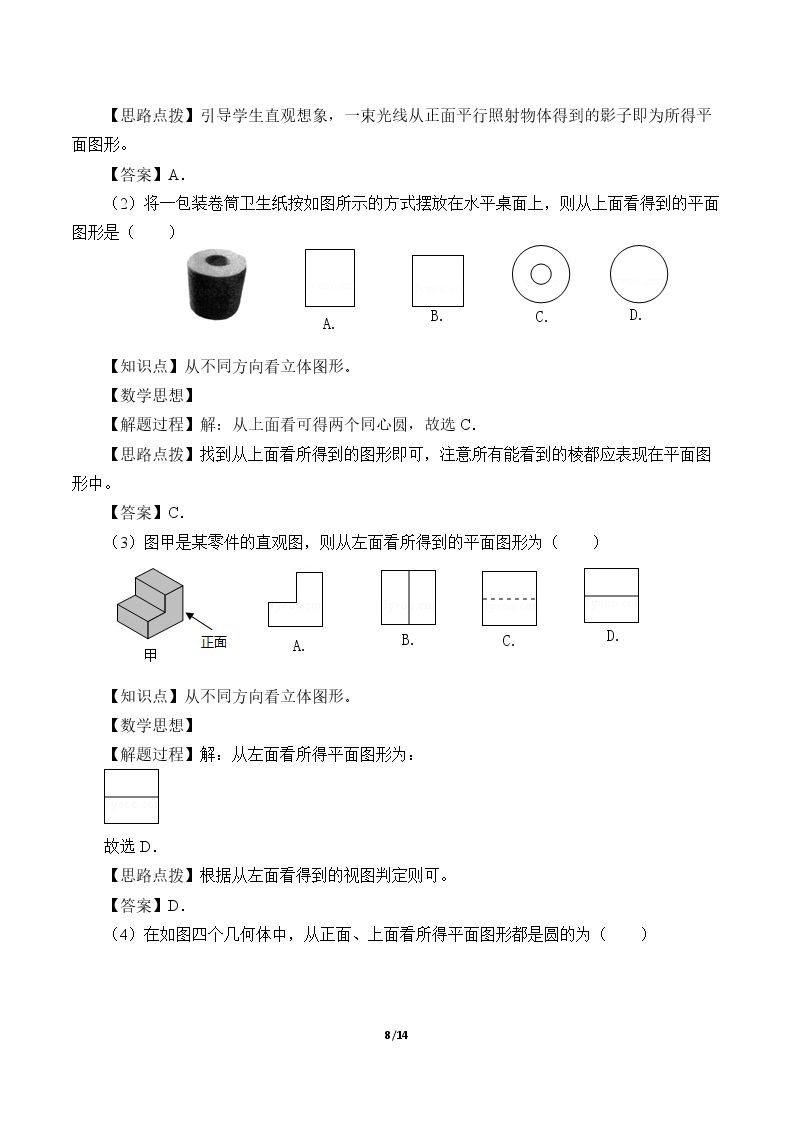 【思路点拨】引导学生直观想象，一束光线从正面平行照射物体得到的影子即为所得平面图形。

【答案】A．

（2）将一包装卷筒卫生纸按如图所示的方式摆放在水平桌面上，则从上面看得到的平面图形是（　　）

A.

B.

C.

D.

【知识点】从不同方向看立体图形。

【数学思想】

【解题过程】解：从上面看可得两个同心圆，故选C．

【思路点拨】找到从上面看所得到的图形即可，注意所有能看到的棱都应表现在平面图形中。

【答案】C．

（3）图甲是某零件的直观图，则从左面看所得到的平面图形为（　　）

正面

甲

A.

B.

C.

D.

【知识点】从不同方向看立体图形。

【数学思想】

【解题过程】解：从左面看所得平面图形为：

故选D．

【思路点拨】根据从左面看得到的视图判定则可。

【答案】D．

（4）在如图四个几何体中，从正面、上面看所得平面图形都是圆的为（　　）

8/14